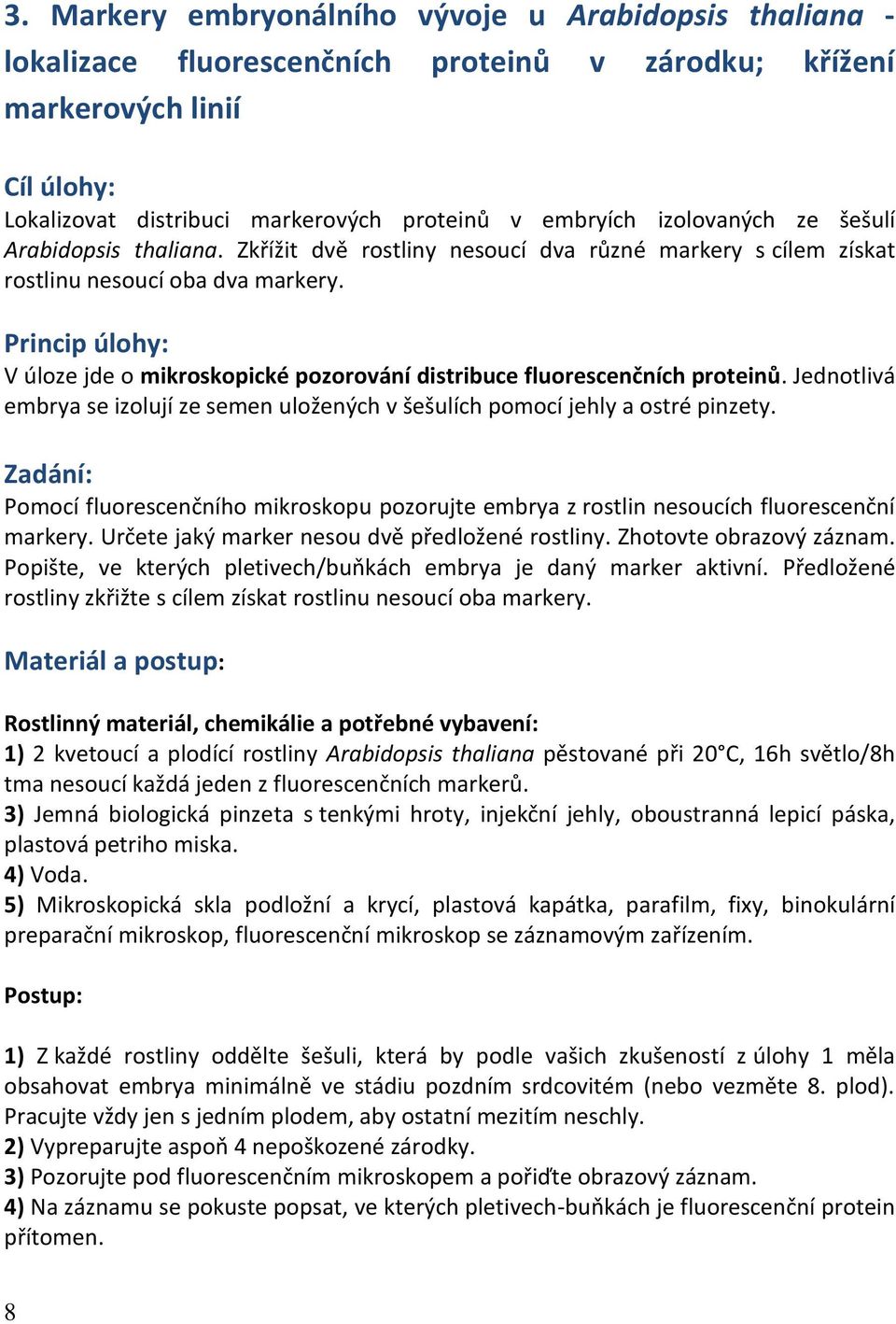 3. Markery embryonálního vývoje u Arabidopsis thaliana - lokalizace fluorescenčních proteinů v zárodku; křížení markerových linií

Cíl úlohy:
Lokalizovat distribuci markerových proteinů v embryích izolovaných ze šešulí Arabidopsis thaliana. Zkřížit dvě rostliny nesoucí dva různé markery s cílem získat rostlinu nesoucí oba dva markery.

Princip úlohy:
V úloze jde o mikroskopické pozorování distribuce fluorescenčních proteinů. Jednotlivá embrya se izolují ze semen uložených v šešulích pomocí jehly a ostré pinzety.

Zadání:
Pomocí fluorescenčního mikroskopu pozorujte embrya z rostlin nesoucích fluorescenční markery. Určete jaký marker nesou dvě předložené rostliny. Zhotovte obrazový záznam. Popište, ve kterých pletivech/buňkách embrya je daný marker aktivní. Předložené rostliny zkřižte s cílem získat rostlinu nesoucí oba markery.

Materiál a postup:

Rostlinný materiál, chemikálie a potřebné vybavení:
1) 2 kvetoucí a plodící rostliny Arabidopsis thaliana pěstované při 20°C, 16h světlo/8h tma nesoucí každá jeden z fluorescenčních markerů.
3) Jemná biologická pinzeta s tenkými hroty, injekční jehly, oboustranná lepicí páska, plastová petriho miska.
4) Voda.
5) Mikroskopická skla podložní a krycí, plastová kapátka, parafilm, fixy, binokulární preparační mikroskop, fluorescenční mikroskop se záznamovým zařízením.

Postup:

1) Z každé rostliny oddělte šešuli, která by podle vašich zkušeností z úlohy 1 měla obsahovat embrya minimálně ve stádiu pozdním srdcovitém (nebo vezměte 8. plod). Pracujte vždy jen s jedním plodem, aby ostatní mezitím neschly.
2) Vypreparujte aspoň 4 nepoškozené zárodky.
3) Pozorujte pod fluorescenčním mikroskopem a pořiďte obrazový záznam.
4) Na záznamu se pokuste popsat, ve kterých pletivech-buňkách je fluorescenční protein přítomen.

8